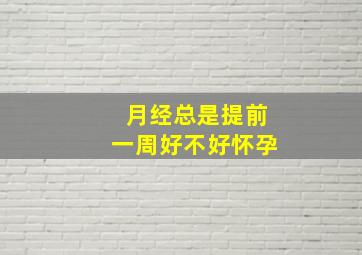 月经总是提前
一周好不好怀孕